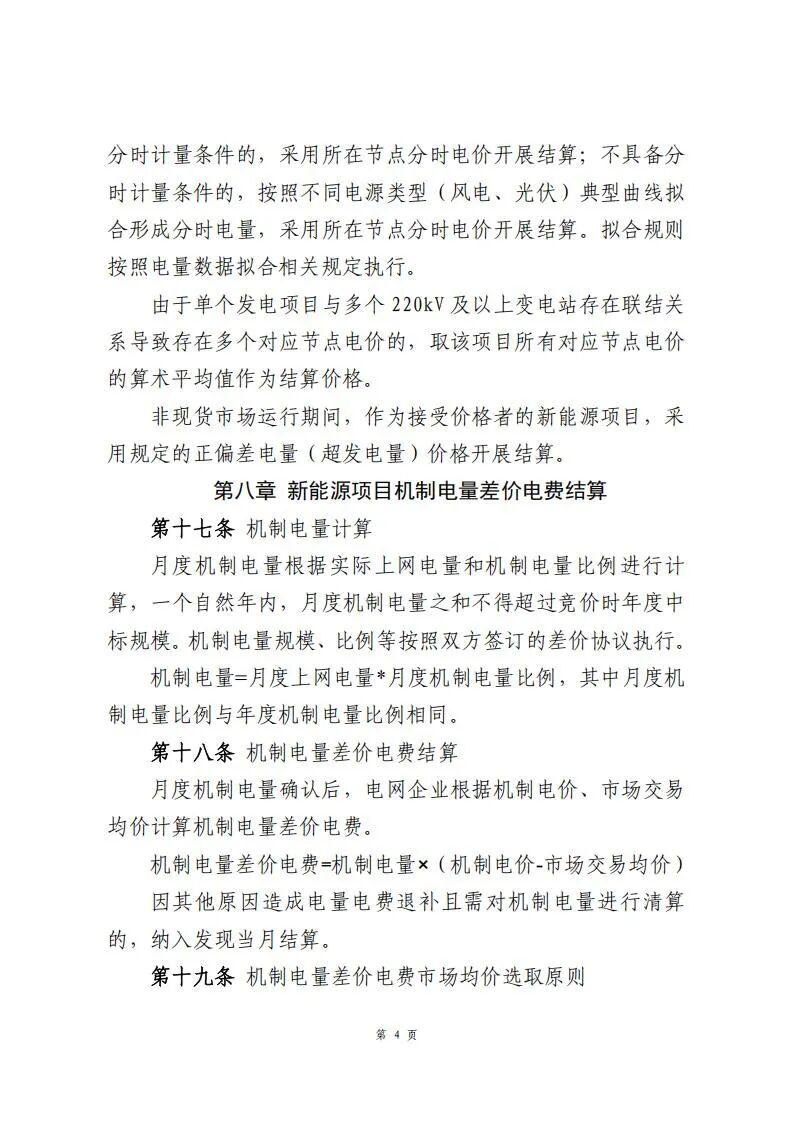 分时计量条件的，采用所在节点分时电价开展结算；不具备分时计量条件的，按照不同电源类型（风电、光伏）典型曲线拟合形成分时电量，采用所在节点分时电价开展结算。拟合规则按照电量数据拟合相关规定执行。

由于单个发电项目与多个 220kV 及以上变电站存在联结关系导致存在多个对应节点电价的，取该项目所有对应节点电价的算术平均值作为结算价格。

非现货市场运行期间，作为接受价格者的新能源项目，采用规定的正偏差电量（超发电量）价格开展结算。

第八章 新能源项目机制电量差价电费结算

第十七条 机制电量计算

月度机制电量根据实际上网电量和机制电量比例进行计算，一个自然年内，月度机制电量之和不得超过竞价时年度中标规模。机制电量规模、比例等按照双方签订的差价协议执行。

机制电量=月度上网电量*月度机制电量比例，其中月度机制电量比例与年度机制电量比例相同。

第十八条 机制电量差价电费结算

月度机制电量确认后，电网企业根据机制电价、市场交易均价计算机制电量差价电费。

机制电量差价电费=机制电量×（机制电价-市场交易均价）

因其他原因造成电量电费退补且需对机制电量进行清算的，纳入发现当月结算。

第十九条 机制电量差价电费市场均价选取原则

第 4 页